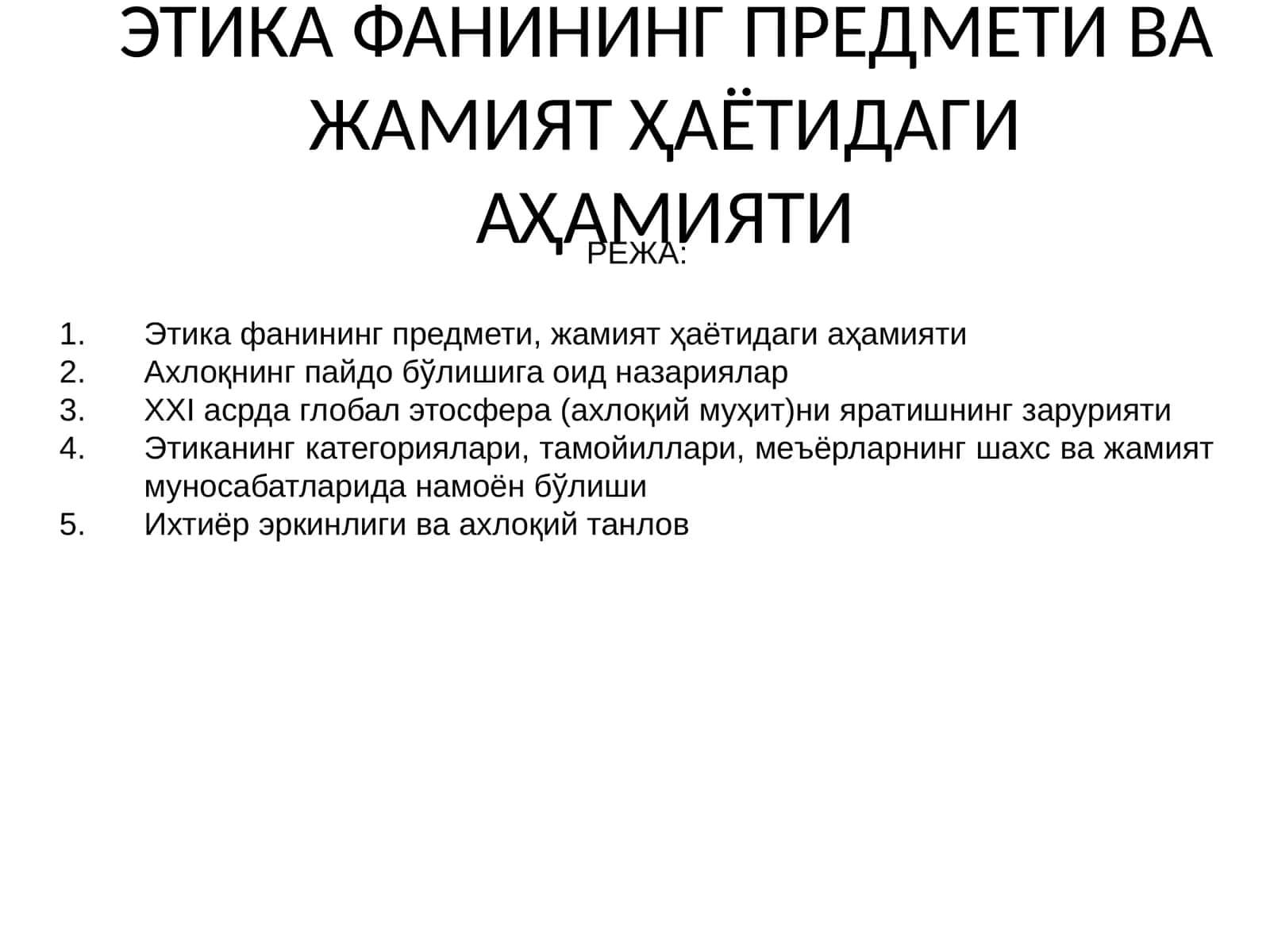 ЭТИКА ФАНИНИНГ ПРЕДМЕТИ ВА ЖАМИЯТ ҲАЁТИДАГИ АҲАМИЯТИ

РЕЖА:

1. Этика фанининг предмети, жамият ҳаётидаги аҳамияти
2. Ахлоқнинг пайдо бўлишига оид назариялар
3. XXI асрда глобал этосфера (ахлоқий муҳит)ни яратишнинг зарурияти
4. Этиканинг категориялари, тамойиллари, меъёрларнинг шахс ва жамият муносабатларида намоён бўлиши
5. Ихтиёр эркинлиги ва ахлоқий танлов